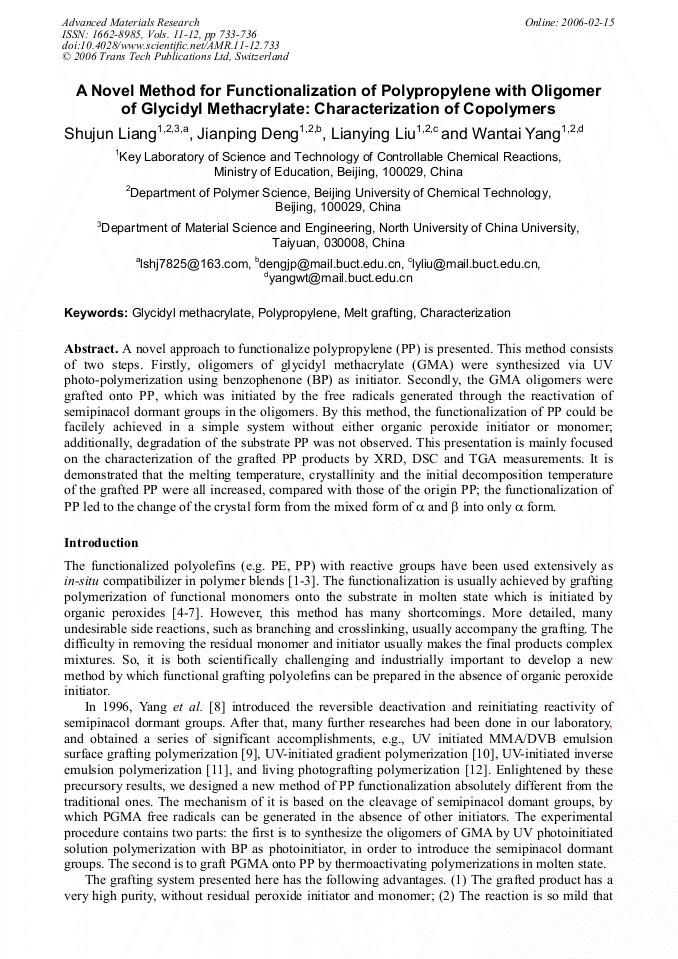 Advanced Materials Research
ISSN: 1662-8985, Vols. 11-12, pp 733-736
doi:10.4028/www.scientific.net/AMR.11-12.733
© 2006 Trans Tech Publications Ltd, Switzerland

Online: 2006-02-15

A Novel Method for Functionalization of Polypropylene with Oligomer of Glycidyl Methacrylate: Characterization of Copolymers

Shujun Liang$^{1,2,3,a}$, Jianping Deng$^{1,2,b}$, Lianying Liu$^{1,2,c}$ and Wantai Yang$^{1,2,d}$

$^{1}$Key Laboratory of Science and Technology of Controllable Chemical Reactions, Ministry of Education, Beijing, 100029, China

$^{2}$Department of Polymer Science, Beijing University of Chemical Technology, Beijing, 100029, China

$^{3}$Department of Material Science and Engineering, North University of China University, Taiyuan, 030008, China

$^{a}$lshj7825@163.com, $^{b}$dengjp@mail.buct.edu.cn, $^{c}$lyliu@mail.buct.edu.cn, $^{d}$yangwt@mail.buct.edu.cn

Keywords: Glycidyl methacrylate, Polypropylene, Melt grafting, Characterization

Abstract. A novel approach to functionalize polypropylene (PP) is presented. This method consists of two steps. Firstly, oligomers of glycidyl methacrylate (GMA) were synthesized via UV photo-polymerization using benzophenone (BP) as initiator. Secondly, the GMA oligomers were grafted onto PP, which was initiated by the free radicals generated through the reactivation of semipinacol dormant groups in the oligomers. By this method, the functionalization of PP could be facilely achieved in a simple system without either organic peroxide initiator or monomer; additionally, degradation of the substrate PP was not observed. This presentation is mainly focused on the characterization of the grafted PP products by XRD, DSC and TGA measurements. It is demonstrated that the melting temperature, crystallinity and the initial decomposition temperature of the grafted PP were all increased, compared with those of the origin PP; the functionalization of PP led to the change of the crystal form from the mixed form of $\alpha$ and $\beta$ into only $\alpha$ form.

Introduction

The functionalized polyolefins (e.g. PE, PP) with reactive groups have been used extensively as in-situ compatibilizer in polymer blends [1-3]. The functionalization is usually achieved by grafting polymerization of functional monomers onto the substrate in molten state which is initiated by organic peroxides [4-7]. However, this method has many shortcomings. More detailed, many undesirable side reactions, such as branching and crosslinking, usually accompany the grafting. The difficulty in removing the residual monomer and initiator usually makes the final products complex mixtures. So, it is both scientifically challenging and industrially important to develop a new method by which functional grafting polyolefins can be prepared in the absence of organic peroxide initiator.

In 1996, Yang et al. [8] introduced the reversible deactivation and reinitiating reactivity of semipinacol dormant groups. After that, many further researches had been done in our laboratory, and obtained a series of significant accomplishments, e.g., UV initiated MMA/DVB emulsion surface grafting polymerization [9], UV-initiated gradient polymerization [10], UV-initiated inverse emulsion polymerization [11], and living photografting polymerization [12]. Enlightened by these precursory results, we designed a new method of PP functionalization absolutely different from the traditional ones. The mechanism of it is based on the cleavage of semipinacol domant groups, by which PGMA free radicals can be generated in the absence of other initiators. The experimental procedure contains two parts: the first is to synthesize the oligomers of GMA by UV photoinitiated solution polymerization with BP as photoinitiator, in order to introduce the semipinacol dormant groups. The second is to graft PGMA onto PP by thermoactivating polymerizations in molten state.

The grafting system presented here has the following advantages. (1) The grafted product has a very high purity, without residual peroxide initiator and monomer; (2) The reaction is so mild that